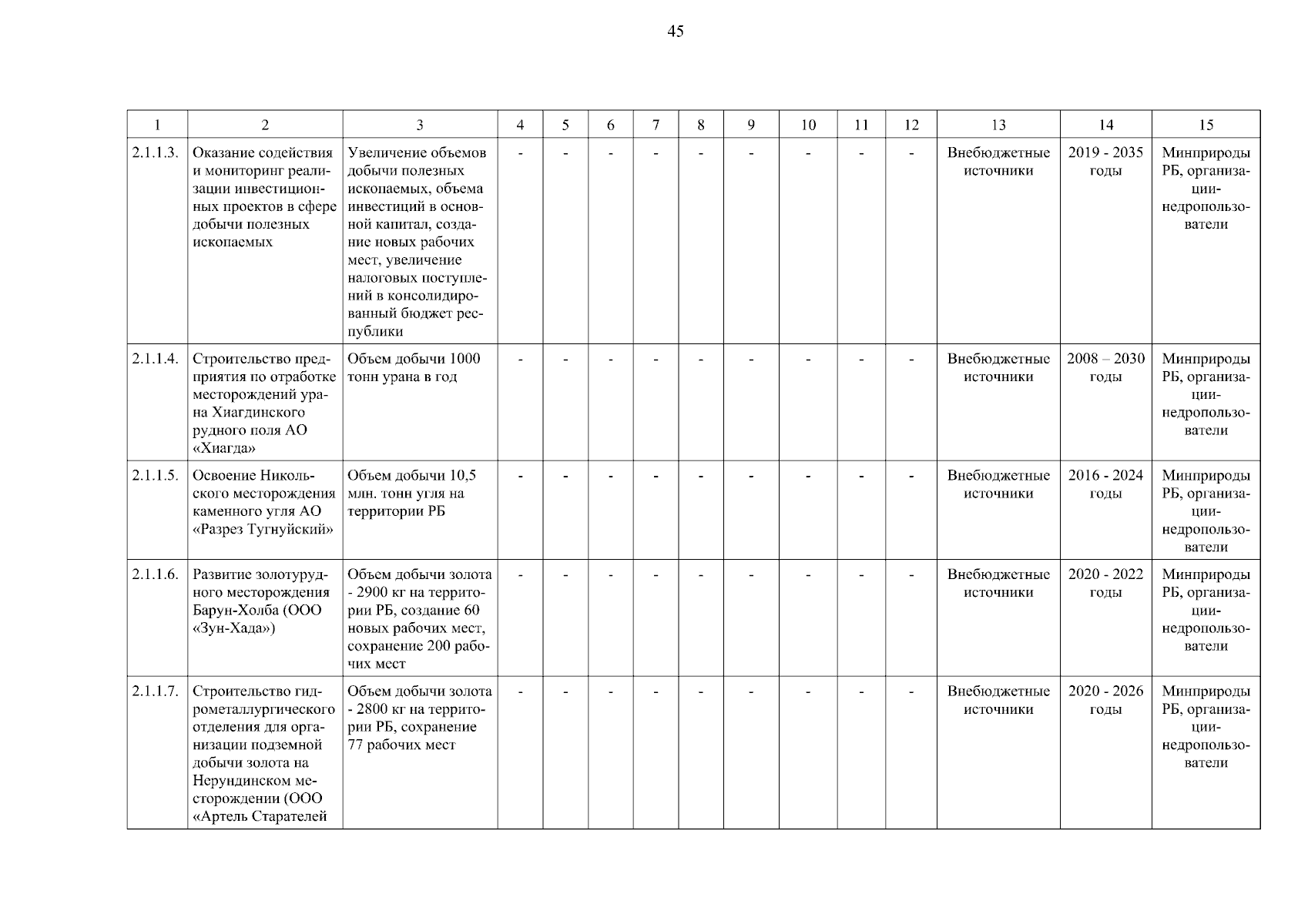 45

| 1 | 2 | 3 | 4 | 5 | 6 | 7 | 8 | 9 | 10 | 11 | 12 | 13 | 14 | 15 |
|---|---|---|---|---|---|---|---|---|---|---|---|---|---|---|
| 2.1.1.3. | Оказание содействия и мониторинг реализации инвестиционных проектов в сфере добычи полезных ископаемых | Увеличение объемов добычи полезных ископаемых, объема инвестиций в основной капитал, создание новых рабочих мест, увеличение налоговых поступлений в консолидированный бюджет республики | - | - | - | - | - | - | - | - | - | Внебюджетные источники | 2019 - 2035 годы | Минприроды РБ, организации-недропользователи |
| 2.1.1.4. | Строительство предприятия по отработке месторождений урана Хиагдинского рудного поля АО «Хиагда» | Объем добычи 1000 тонн урана в год | - | - | - | - | - | - | - | - | - | Внебюджетные источники | 2008 – 2030 годы | Минприроды РБ, организации-недропользователи |
| 2.1.1.5. | Освоение Никольского месторождения каменного угля АО «Разрез Тугнуйский» | Объем добычи 10,5 млн. тонн угля на территории РБ | - | - | - | - | - | - | - | - | - | Внебюджетные источники | 2016 - 2024 годы | Минприроды РБ, организации-недропользователи |
| 2.1.1.6. | Развитие золоторудного месторождения Барун-Холба (ООО «Зун-Хада») | Объем добычи золота - 2900 кг на территории РБ, создание 60 новых рабочих мест, сохранение 200 рабочих мест | - | - | - | - | - | - | - | - | - | Внебюджетные источники | 2020 - 2022 годы | Минприроды РБ, организации-недропользователи |
| 2.1.1.7. | Строительство гидрометаллургического отделения для организации подземной добычи золота на Нерундинском месторождении (ООО «Артель Старателей | Объем добычи золота - 2800 кг на территории РБ, сохранение 77 рабочих мест | - | - | - | - | - | - | - | - | - | Внебюджетные источники | 2020 - 2026 годы | Минприроды РБ, организации-недропользователи |